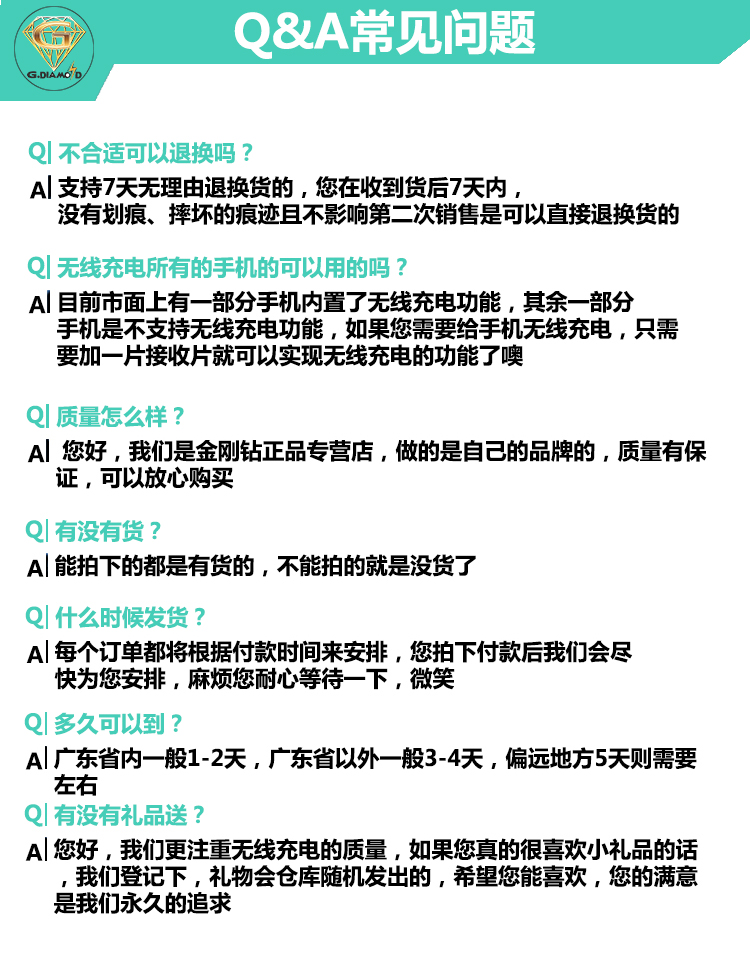 G.DIAMOND

Q&A常见问题

Q| 不合适可以退换吗？

A| 支持7天无理由退换货的，您在收到货后7天内，没有划痕、摔坏的痕迹且不影响第二次销售是可以直接退换货的

Q| 无线充电所有的手机的可以用的吗？

A| 目前市面上有一部分手机内置了无线充电功能，其余一部分手机是不支持无线充电功能，如果您需要给手机无线充电，只需要加一片接收片就可以实现无线充电的功能了噢

Q| 质量怎么样？

A| 您好，我们是金刚钻正品专营店，做的是自己的品牌的，质量有保证，可以放心购买

Q| 有没有货？

A| 能拍下的都是有货的，不能拍的就是没货了

Q| 什么时候发货？

A| 每个订单都将根据付款时间来安排，您拍下付款后我们会尽快为您安排，麻烦您耐心等待一下，微笑

Q| 多久可以到？

A| 广东省内一般1-2天，广东省以外一般3-4天，偏远地方5天则需要左右

Q| 有没有礼品送？

A| 您好，我们更注重无线充电的质量，如果您真的很喜欢小礼品的话，我们登记下，礼物会仓库随机发出的，希望您能喜欢，您的满意是我们永久的追求